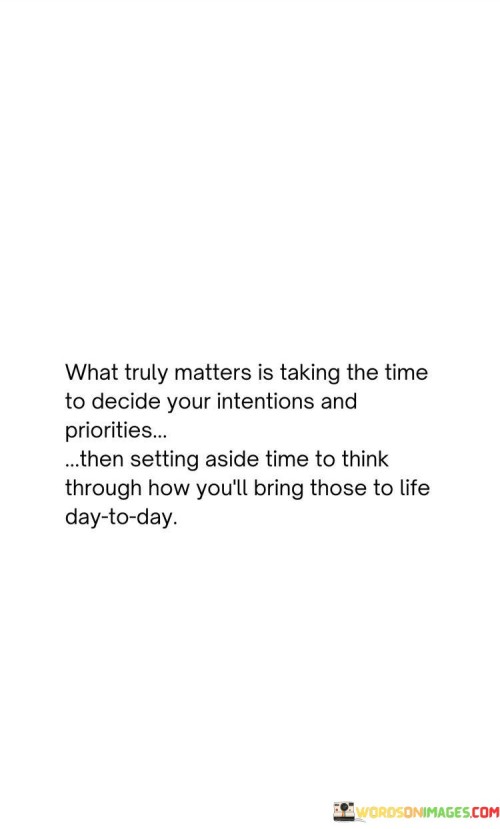 What truly matters is taking the time to decide your intentions and priorities...
...then setting aside time to think through how you'll bring those to life day-to-day.

WORDSONIMAGES.COM